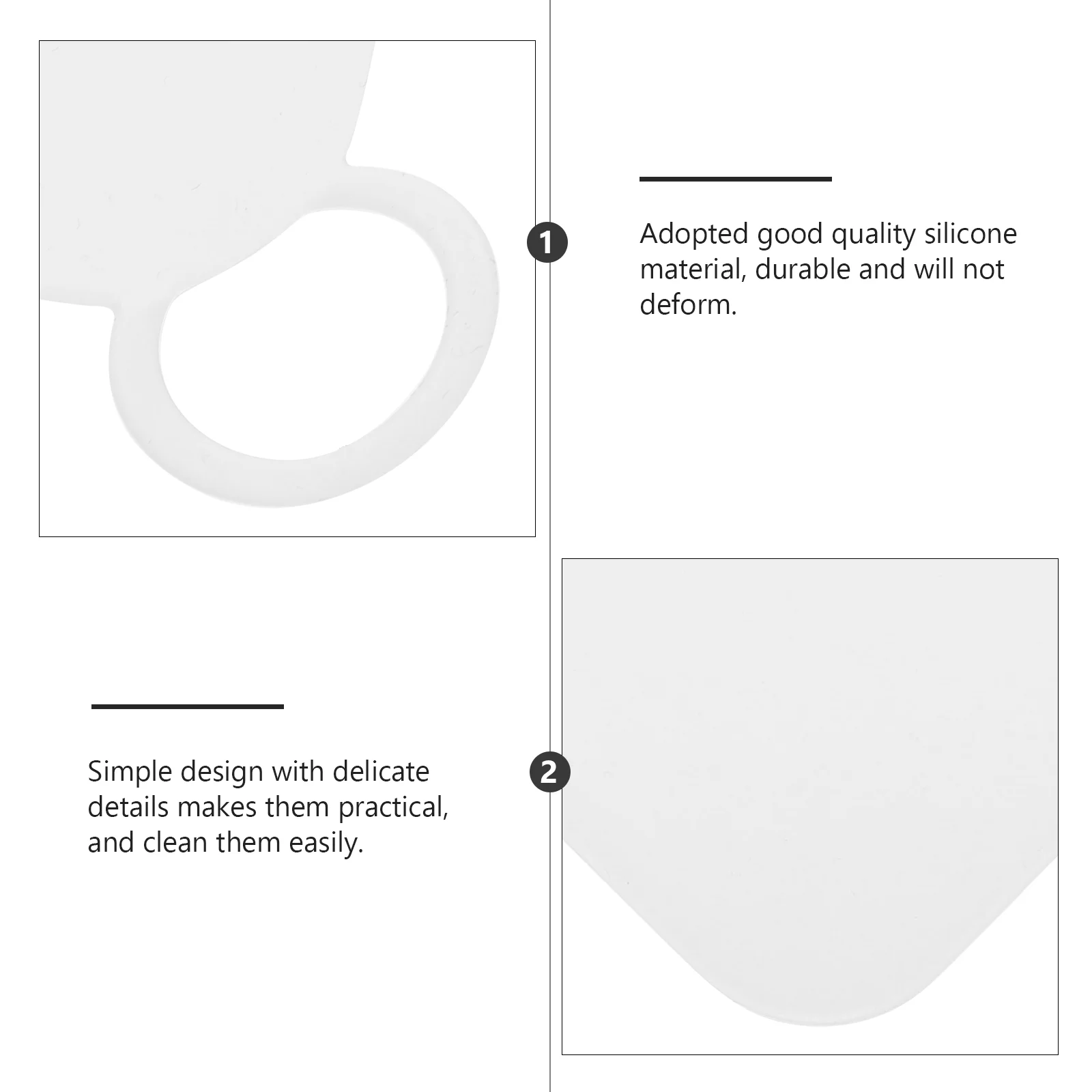 1

Adopted good quality silicone material, durable and will not deform.

Simple design with delicate details makes them practical, and clean them easily.

2